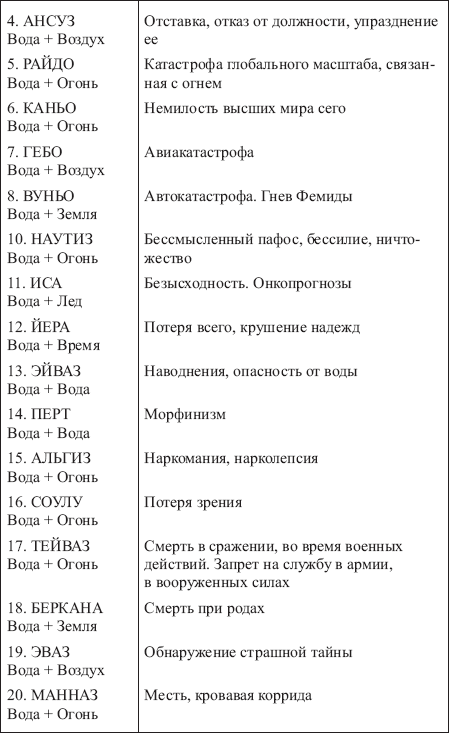 | | |
|---|---|
| 4. АНСУЗ Вода + Воздух | Отставка, отказ от должности, упразднение ее |
| 5. РАЙДО Вода + Огонь | Катастрофа глобального масштаба, связанная с огнем |
| 6. КАНЬО Вода + Огонь | Немилость высших мира сего |
| 7. ГЕБО Вода + Воздух | Авиакатастрофа |
| 8. ВУНЬО Вода + Земля | Автокатастрофа. Гнев Фемиды |
| 10. НАУТИЗ Вода + Огонь | Бессмысленный пафос, бессилие, ничтожество |
| 11. ИСА Вода + Лед | Безысходность. Онкопрогнозы |
| 12. ЙЕРА Вода + Время | Потеря всего, крушение надежд |
| 13. ЭЙВАЗ Вода + Вода | Наводнения, опасность от воды |
| 14. ПЕРТ Вода + Вода | Морфинизм |
| 15. АЛЬГИЗ Вода + Огонь | Наркомания, нарколепсия |
| 16. СОУЛУ Вода + Огонь | Потеря зрения |
| 17. ТЕЙВАЗ Вода + Огонь | Смерть в сражении, во время военных действий. Запрет на службу в армии, в вооруженных силах |
| 18. БЕРКАНА Вода + Земля | Смерть при родах |
| 19. ЭВАЗ Вода + Воздух | Обнаружение страшной тайны |
| 20. МАННАЗ Вода + Огонь | Месть, кровавая коррида |